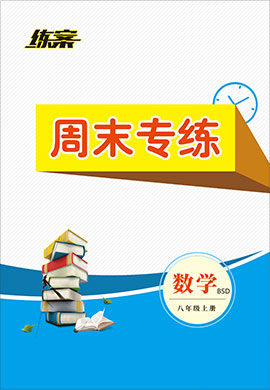 练案

周末专练

数学 BSD

八年级上册